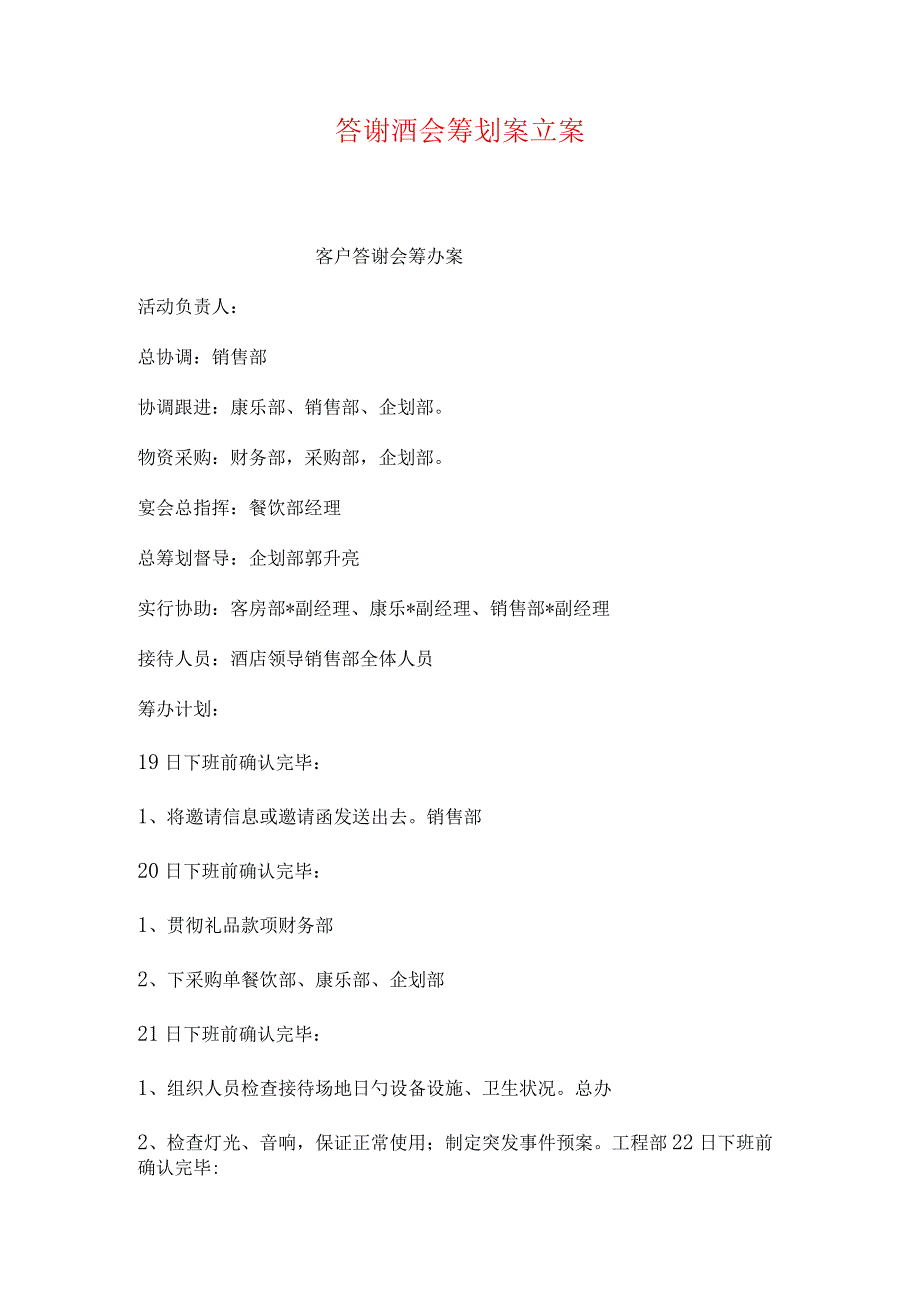 答谢酒会筹划案立案

客户答谢会筹办案

活动负责人：

总协调：销售部

协调跟进：康乐部、销售部、企划部。

物资采购：财务部，采购部，企划部。

宴会总指挥：餐饮部经理

总筹划督导：企划部郭升亮

实行协助：客房部*副经理、康乐*副经理、销售部*副经理

接待人员：酒店领导销售部全体人员

筹办计划：

19日下班前确认完毕：

1、将邀请信息或邀请函发送出去。销售部

20日下班前确认完毕：

1、贯彻礼品款项财务部

2、下采购单餐饮部、康乐部、企划部

21日下班前确认完毕：

1、组织人员检查接待场地日勺设备设施、卫生状况。总办

2、检查灯光、音响，保证正常使用；制定突发事件预案。工程部22日下班前确认完毕：